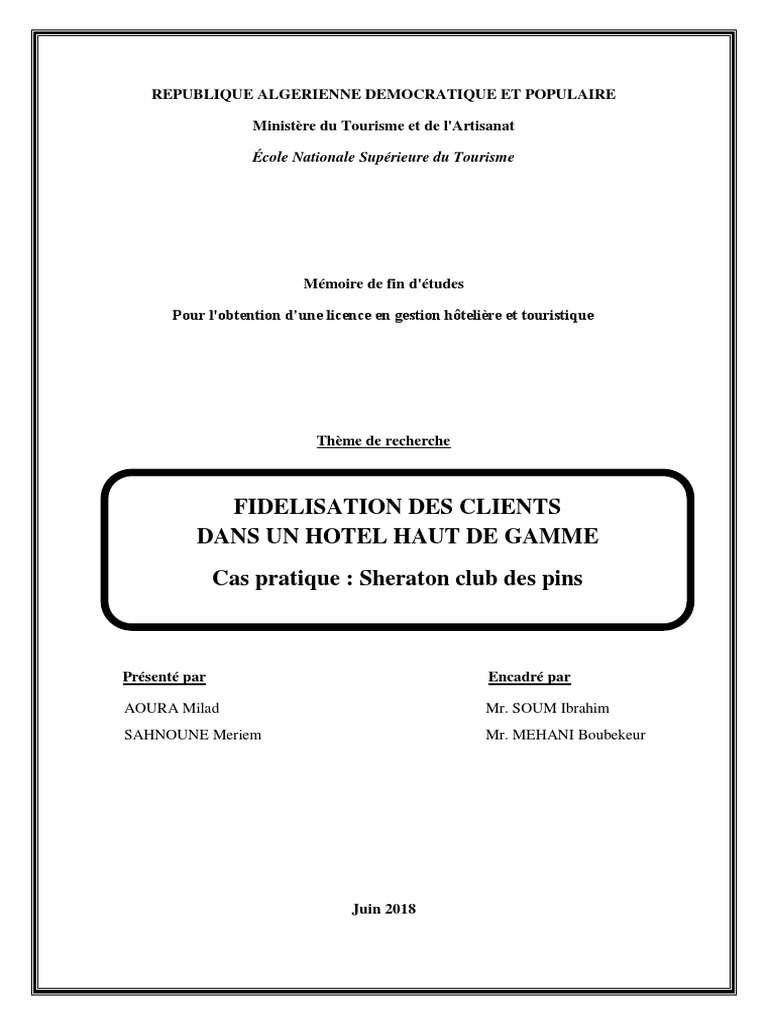 REPUBLIQUE ALGERIENNE DEMOCRATIQUE ET POPULAIRE

Ministère du Tourisme et de l'Artisanat

École Nationale Supérieure du Tourisme

Mémoire de fin d'études

Pour l'obtention d'une licence en gestion hôtelière et touristique

Thème de recherche

FIDELISATION DES CLIENTS
DANS UN HOTEL HAUT DE GAMME

Cas pratique : Sheraton club des pins

Présenté par

AOURA Milad

SAHNOUNE Meriem

Encadré par

Mr. SOUM Ibrahim

Mr. MEHANI Boubekeur

Juin 2018